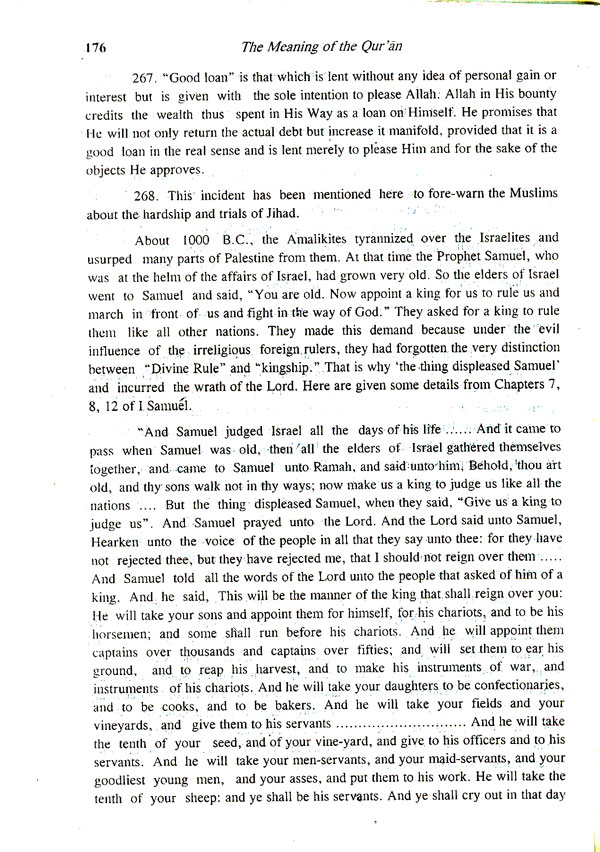 176 The Meaning of the Qur'ān

267. "Good loan" is that which is lent without any idea of personal gain or interest but is given with the sole intention to please Allah. Allah in His bounty credits the wealth thus spent in His Way as a loan on Himself. He promises that He will not only return the actual debt but increase it manifold, provided that it is a good loan in the real sense and is lent merely to please Him and for the sake of the objects He approves.

268. This incident has been mentioned here to fore-warn the Muslims about the hardship and trials of Jihad.

About 1000 B.C., the Amalikites tyrannized over the Israelites and usurped many parts of Palestine from them. At that time the Prophet Samuel, who was at the helm of the affairs of Israel, had grown very old. So the elders of Israel went to Samuel and said, "You are old. Now appoint a king for us to rule us and march in front of us and fight in the way of God." They asked for a king to rule them like all other nations. They made this demand because under the evil influence of the irreligious foreign rulers, they had forgotten the very distinction between "Divine Rule" and "kingship." That is why 'the thing displeased Samuel' and incurred the wrath of the Lord. Here are given some details from Chapters 7, 8, 12 of I Samuel.

"And Samuel judged Israel all the days of his life ...... And it came to pass when Samuel was old, then all the elders of Israel gathered themselves together, and came to Samuel unto Ramah, and said unto him, Behold, thou art old, and thy sons walk not in thy ways; now make us a king to judge us like all the nations .... But the thing displeased Samuel, when they said, "Give us a king to judge us". And Samuel prayed unto the Lord. And the Lord said unto Samuel, Hearken unto the voice of the people in all that they say unto thee: for they have not rejected thee, but they have rejected me, that I should not reign over them ..... And Samuel told all the words of the Lord unto the people that asked of him of a king. And he said, This will be the manner of the king that shall reign over you: He will take your sons and appoint them for himself, for his chariots, and to be his horsemen; and some shall run before his chariots. And he will appoint them captains over thousands and captains over fifties; and will set them to ear his ground, and to reap his harvest, and to make his instruments of war, and instruments of his chariots. And he will take your daughters to be confectionaries, and to be cooks, and to be bakers. And he will take your fields and your vineyards, and give them to his servants ............................ And he will take the tenth of your seed, and of your vine-yard, and give to his officers and to his servants. And he will take your men-servants, and your maid-servants, and your goodliest young men, and your asses, and put them to his work. He will take the tenth of your sheep: and ye shall be his servants. And ye shall cry out in that day